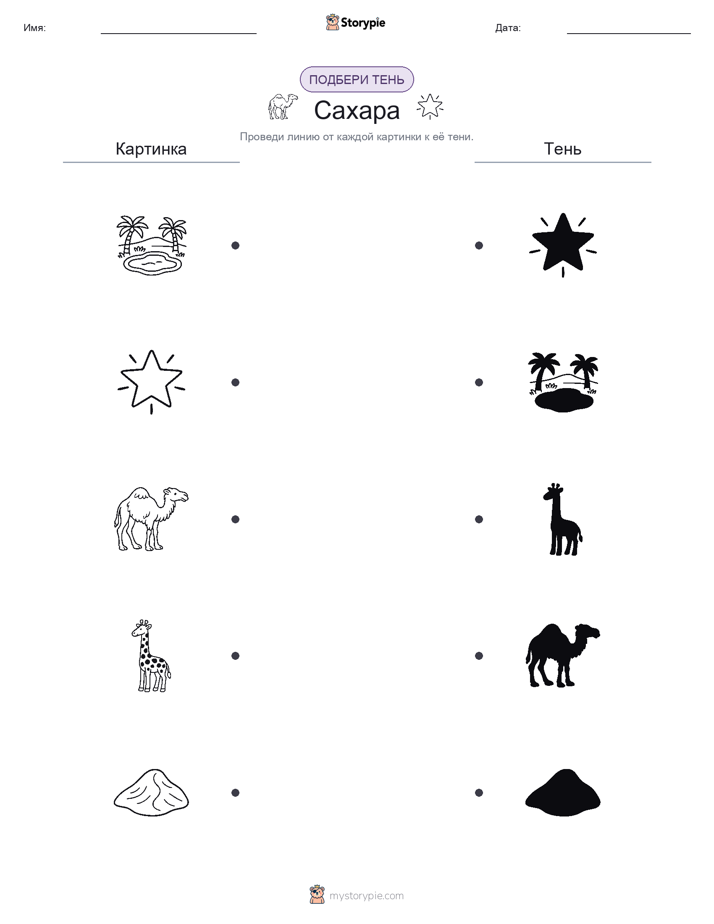 Имя:

Storypie

Дата:

ПОДБЕРИ ТЕНЬ

Сахара

Проведи линию от каждой картинки к её тени.

Картинка

Тень

mystorypie.com